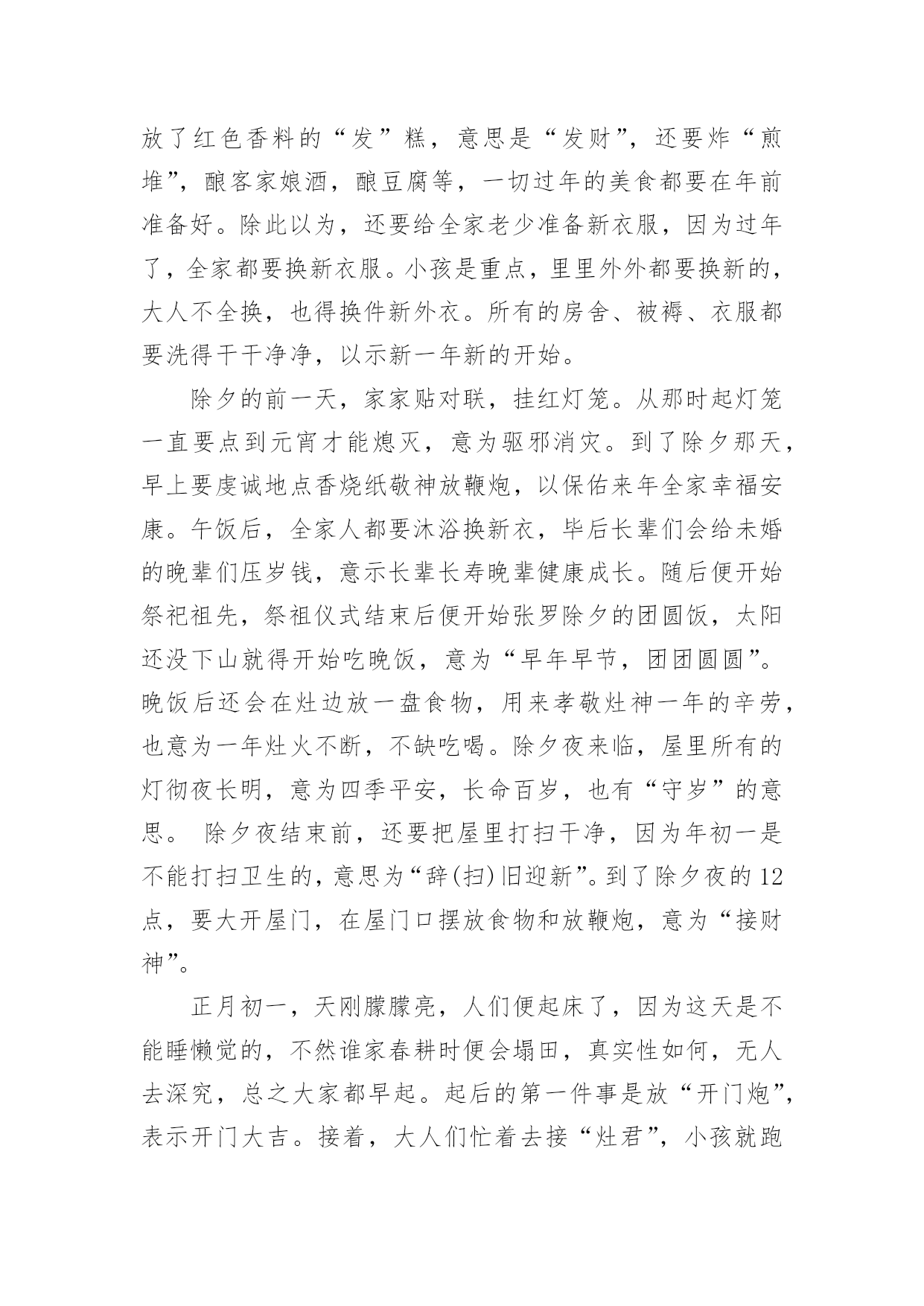 放了红色香料的“发”糕，意思是“发财”，还要炸“煎堆”，酿客家娘酒，酿豆腐等，一切过年的美食都要在年前准备好。除此以为，还要给全家老少准备新衣服，因为过年了，全家都要换新衣服。小孩是重点，里里外外都要换新的，大人不全换，也得换件新外衣。所有的房舍、被褥、衣服都要洗得干干净净，以示新一年新的开始。

除夕的前一天，家家贴对联，挂红灯笼。从那时起灯笼一直要点到元宵才能熄灭，意为驱邪消灾。到了除夕那天，早上要虔诚地点香烧纸敬神放鞭炮，以保佑来年全家幸福安康。午饭后，全家人都要沐浴换新衣，毕后长辈们会给未婚的晚辈们压岁钱，意示长辈长寿晚辈健康成长。随后便开始祭祀祖先，祭祖仪式结束后便开始张罗除夕的团圆饭，太阳还没下山就得开始吃晚饭，意为“早年早节，团团圆圆”。晚饭后还会在灶边放一盘食物，用来孝敬灶神一年的辛劳，也意为一年灶火不断，不缺吃喝。除夕夜来临，屋里所有的灯彻夜长明，意为四季平安，长命百岁，也有“守岁”的意思。 除夕夜结束前，还要把屋里打扫干净，因为年初一是不能打扫卫生的，意思为“辞(扫)旧迎新”。到了除夕夜的12点，要大开屋门，在屋门口摆放食物和放鞭炮，意为“接财神”。

正月初一，天刚朦朦亮，人们便起床了，因为这天是不能睡懒觉的，不然谁家春耕时便会塌田，真实性如何，无人去深究，总之大家都早起。起后的第一件事是放“开门炮”，表示开门大吉。接着，大人们忙着去接“灶君”，小孩就跑